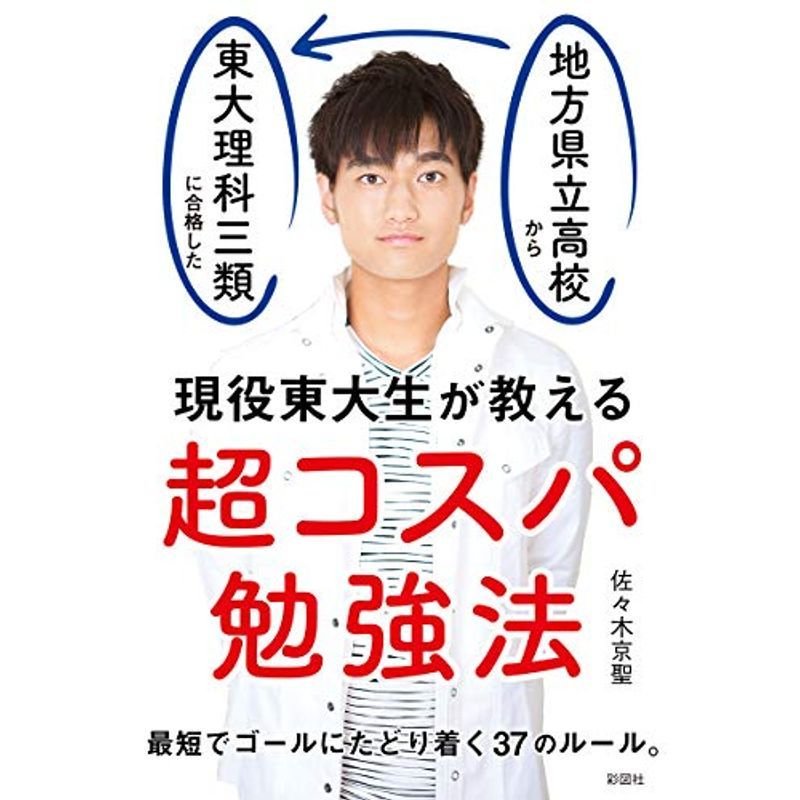 地方県立高校から

東大理科三類に合格した

現役東大生が教える

超コスパ勉強法

佐々木京聖

最短でゴールにたどり着く37のルール。

彩図社